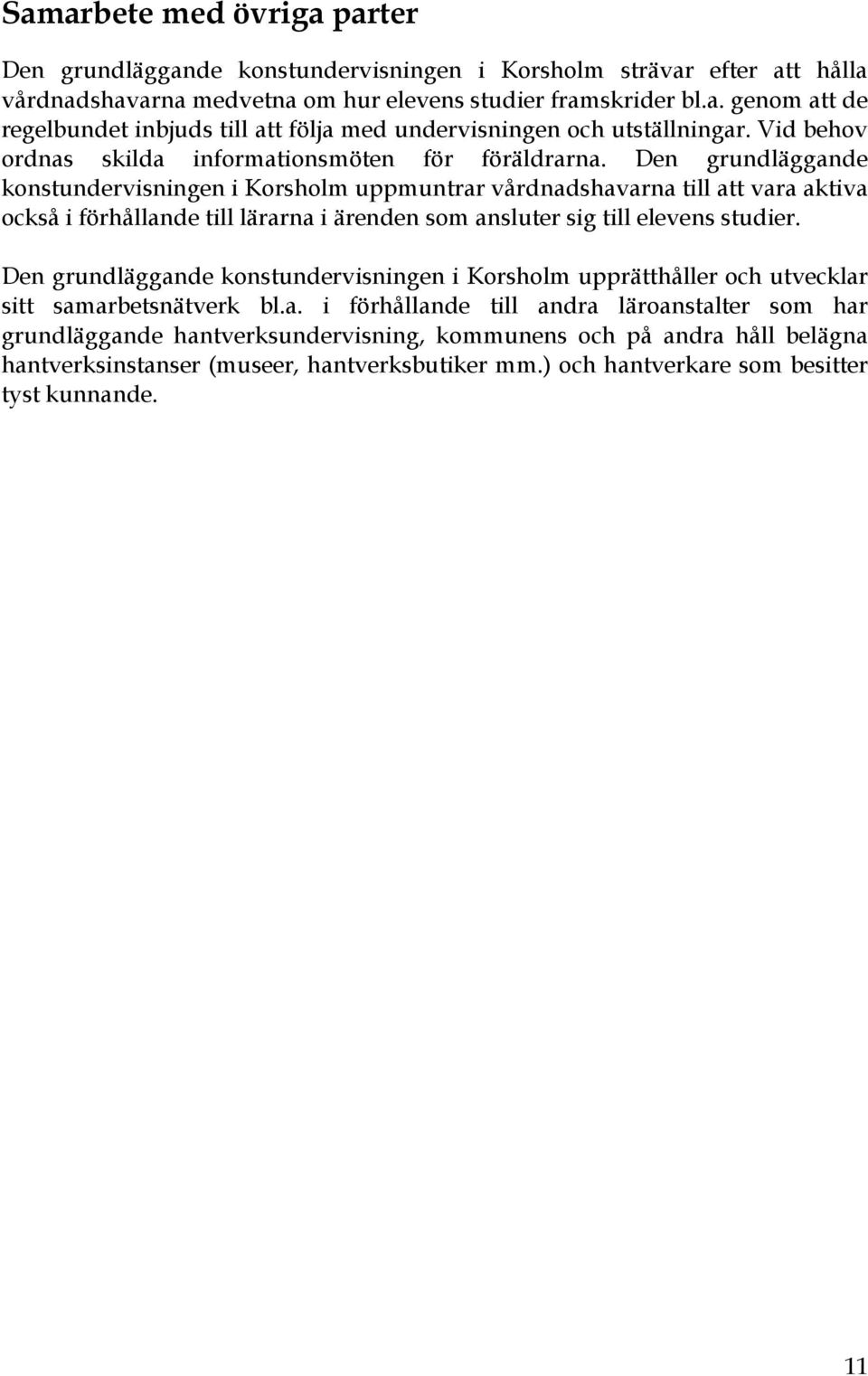 Samarbete med övriga parter

Den grundläggande konstundervisningen i Korsholm strävar efter att hålla vårdnadshavarna medvetna om hur elevens studier framskrider bl.a. genom att de regelbundet inbjuds till att följa med undervisningen och utställningar. Vid behov ordnas skilda informationsmöten för föräldrarna. Den grundläggande konstundervisningen i Korsholm uppmuntrar vårdnadshavarna till att vara aktiva också i förhållande till lärarna i ärenden som ansluter sig till elevens studier.

Den grundläggande konstundervisningen i Korsholm upprätthåller och utvecklar sitt samarbetsnätverk bl.a. i förhållande till andra läroanstalter som har grundläggande hantverksundervisning, kommunens och på andra håll belägna hantverksinstanser (museer, hantverksbutiker mm.) och hantverkare som besitter tyst kunnande.

11